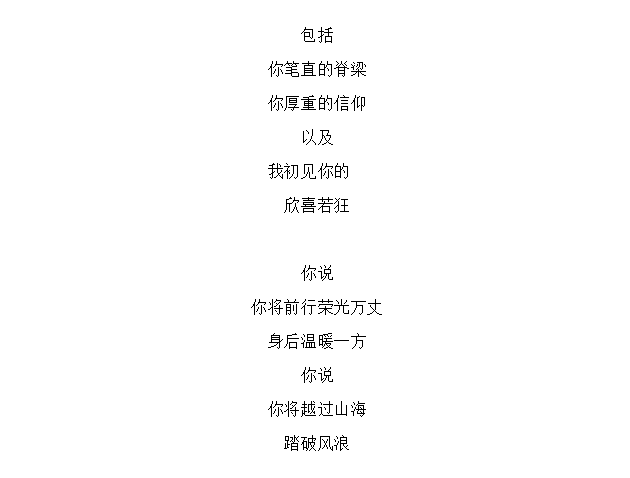 包括

你笔直的脊梁

你厚重的信仰

以及

我初见你的

欣喜若狂

你说

你将前行荣光万丈

身后温暖一方

你说

你将越过山海

踏破风浪